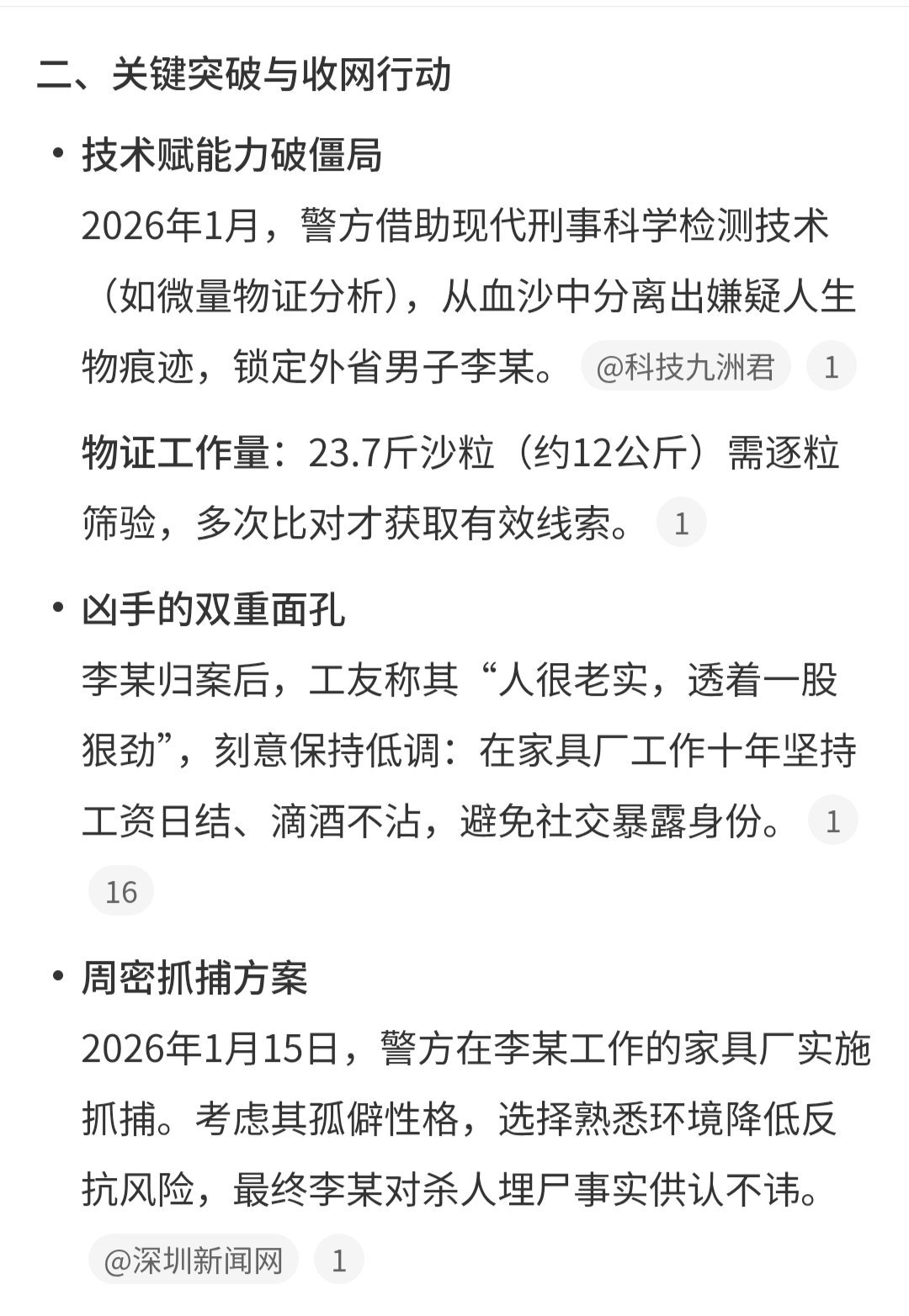 二、关键突破与收网行动

• 技术赋能力破僵局

2026年1月，警方借助现代刑事科学检测技术（如微量物证分析），从血沙中分离出嫌疑人生物痕迹，锁定外省男子李某。 @科技九洲君 1

物证工作量：23.7斤沙粒（约12公斤）需逐粒筛验，多次比对才获取有效线索。 1

• 凶手的双重面孔

李某归案后，工友称其“人很老实，透着一股狠劲”，刻意保持低调：在家具厂工作十年坚持工资日结、滴酒不沾，避免社交暴露身份。 1 16

• 周密抓捕方案

2026年1月15日，警方在李某工作的家具厂实施抓捕。考虑其孤僻性格，选择熟悉环境降低反抗风险，最终李某对杀人埋尸事实供认不讳。 @深圳新闻网 1